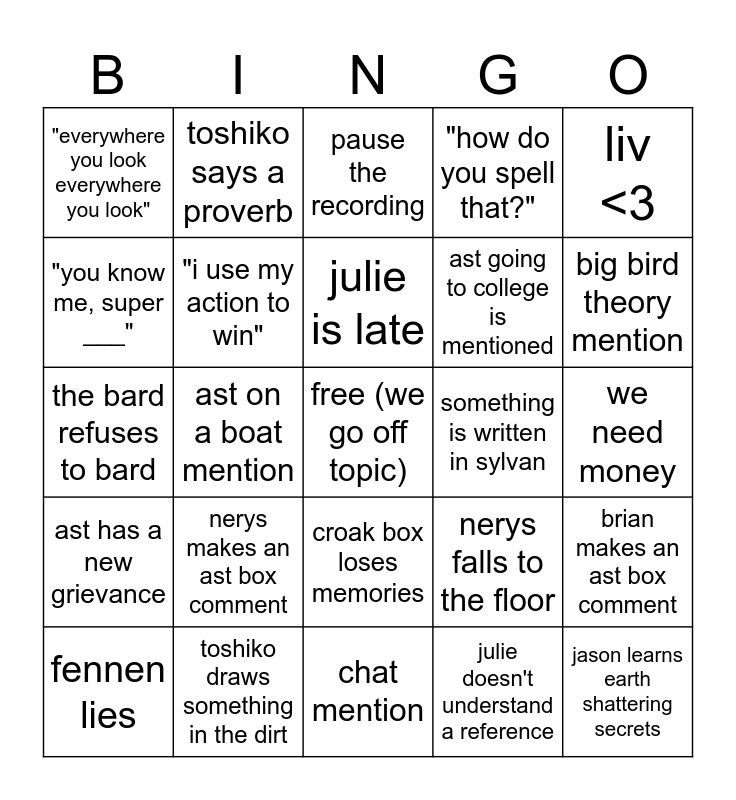 | B | I | N | G | O |
|---|---|---|---|---|
| "everywhere you look everywhere you look" | toshiko says a proverb | pause the recording | "how do you spell that?" | liv <3 |
| "you know me, super ___" | "i use my action to win" | julie is late | ast going to college is mentioned | big bird theory mention |
| the bard refuses to bard | ast on a boat mention | free (we go off topic) | something is written in sylvan | we need money |
| ast has a new grievance | nerys makes an ast box comment | croak box loses memories | nerys falls to the floor | brian makes an ast box comment |
| fennen lies | toshiko draws something in the dirt | chat mention | julie doesn't understand a reference | jason learns earth shattering secrets |